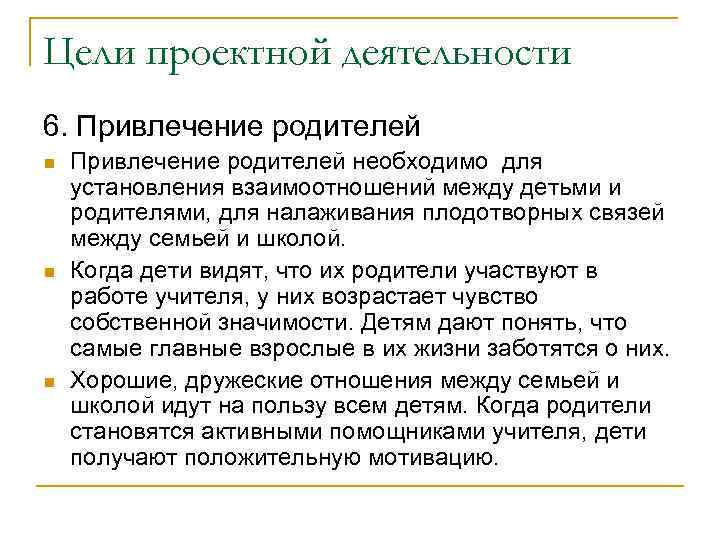 Цели проектной деятельности

6. Привлечение родителей

Привлечение родителей необходимо для установления взаимоотношений между детьми и родителями, для налаживания плодотворных связей между семьей и школой.

Когда дети видят, что их родители участвуют в работе учителя, у них возрастает чувство собственной значимости. Детям дают понять, что самые главные взрослые в их жизни заботятся о них.

Хорошие, дружеские отношения между семьей и школой идут на пользу всем детям. Когда родители становятся активными помощниками учителя, дети получают положительную мотивацию.